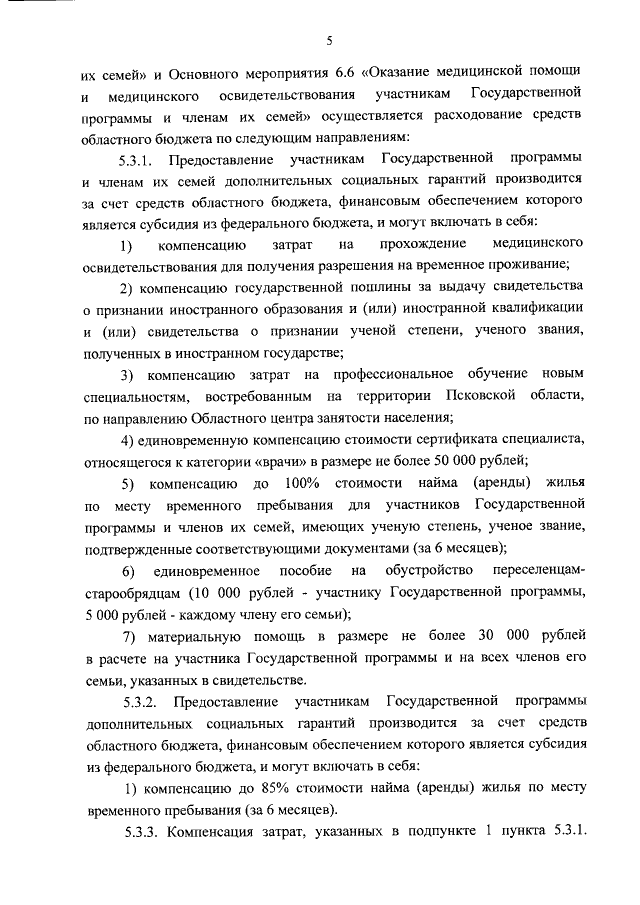 5

их семей» и Основного мероприятия 6.6 «Оказание медицинской помощи и медицинского освидетельствования участникам Государственной программы и членам их семей» осуществляется расходование средств областного бюджета по следующим направлениям:

5.3.1. Предоставление участникам Государственной программы и членам их семей дополнительных социальных гарантий производится за счет средств областного бюджета, финансовым обеспечением которого является субсидия из федерального бюджета, и могут включать в себя:

1) компенсацию затрат на прохождение медицинского освидетельствования для получения разрешения на временное проживание;

2) компенсацию государственной пошлины за выдачу свидетельства о признании иностранного образования и (или) иностранной квалификации и (или) свидетельства о признании ученой степени, ученого звания, полученных в иностранном государстве;

3) компенсацию затрат на профессиональное обучение новым специальностям, востребованным на территории Псковской области, по направлению Областного центра занятости населения;

4) единовременную компенсацию стоимости сертификата специалиста, относящегося к категории «врачи» в размере не более 50 000 рублей;

5) компенсацию до 100% стоимости найма (аренды) жилья по месту временного пребывания для участников Государственной программы и членов их семей, имеющих ученую степень, ученое звание, подтвержденные соответствующими документами (за 6 месяцев);

6) единовременное пособие на обустройство переселенцам-старообрядцам (10 000 рублей - участнику Государственной программы, 5 000 рублей - каждому члену его семьи);

7) материальную помощь в размере не более 30 000 рублей в расчете на участника Государственной программы и на всех членов его семьи, указанных в свидетельстве.

5.3.2. Предоставление участникам Государственной программы дополнительных социальных гарантий производится за счет средств областного бюджета, финансовым обеспечением которого является субсидия из федерального бюджета, и могут включать в себя:

1) компенсацию до 85% стоимости найма (аренды) жилья по месту временного пребывания (за 6 месяцев).

5.3.3. Компенсация затрат, указанных в подпункте 1 пункта 5.3.1.